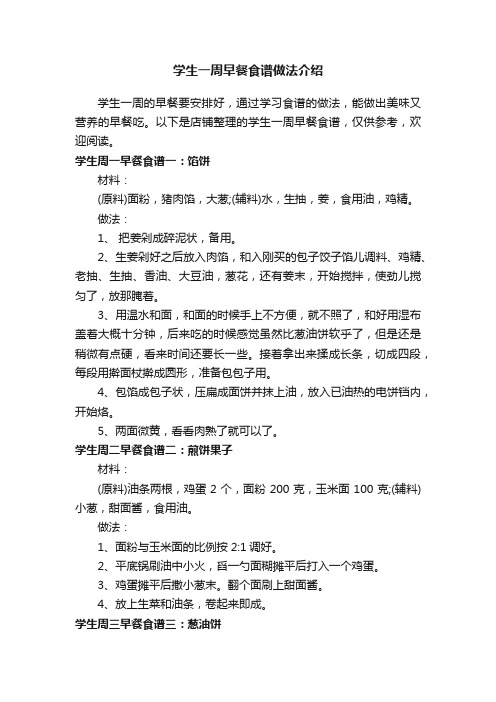 学生一周早餐食谱做法介绍

学生一周的早餐要安排好，通过学习食谱的做法，能做出美味又营养的早餐吃。以下是店铺整理的学生一周早餐食谱，仅供参考，欢迎阅读。

学生周一早餐食谱一：馅饼

材料：

(原料)面粉，猪肉馅，大葱;(辅料)水，生抽，姜，食用油，鸡精。

做法：

1、 把姜剁成碎泥状，备用。

2、生姜剁好之后放入肉馅，和入刚买的包子饺子馅儿调料、鸡精、老抽、生抽、香油、大豆油，葱花，还有姜末，开始搅拌，使劲儿搅匀了，放那腌着。

3、用温水和面，和面的时候手上不方便，就不照了，和好用湿布盖着大概十分钟，后来吃的时候感觉虽然比葱油饼软乎了，但是还是稍微有点硬，看来时间还要长一些。接着拿出来揉成长条，切成四段，每段用擀面杖擀成圆形，准备包包子用。

4、包馅成包子状，压扁成面饼并抹上油，放入已油热的电饼铛内，开始烙。

5、两面微黄，看看肉熟了就可以了。

学生周二早餐食谱二：煎饼果子

材料：

(原料)油条两根，鸡蛋 2 个，面粉 200 克，玉米面 100 克;(辅料)小葱，甜面酱，食用油。

做法：

1、面粉与玉米面的比例按 2:1 调好。

2、平底锅刷油中小火，舀一勺面糊摊平后打入一个鸡蛋。

3、鸡蛋摊平后撒小葱末。翻个面刷上甜面酱。

4、放上生菜和油条，卷起来即成。

学生周三早餐食谱三：葱油饼